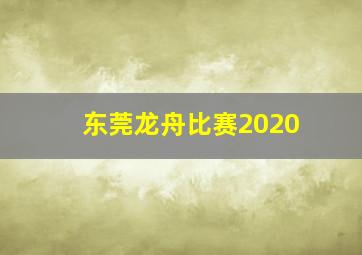 东莞龙舟比赛2020